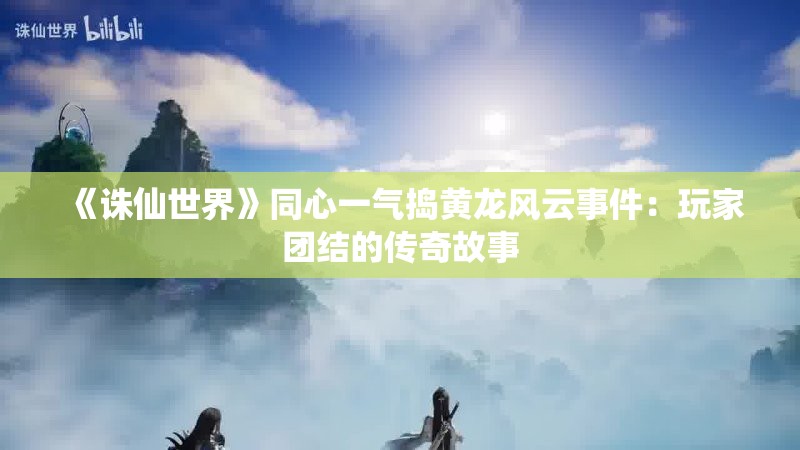 诛仙世界 bilibili

《诛仙世界》同心一气捣黄龙风云事件：玩家团结的传奇故事